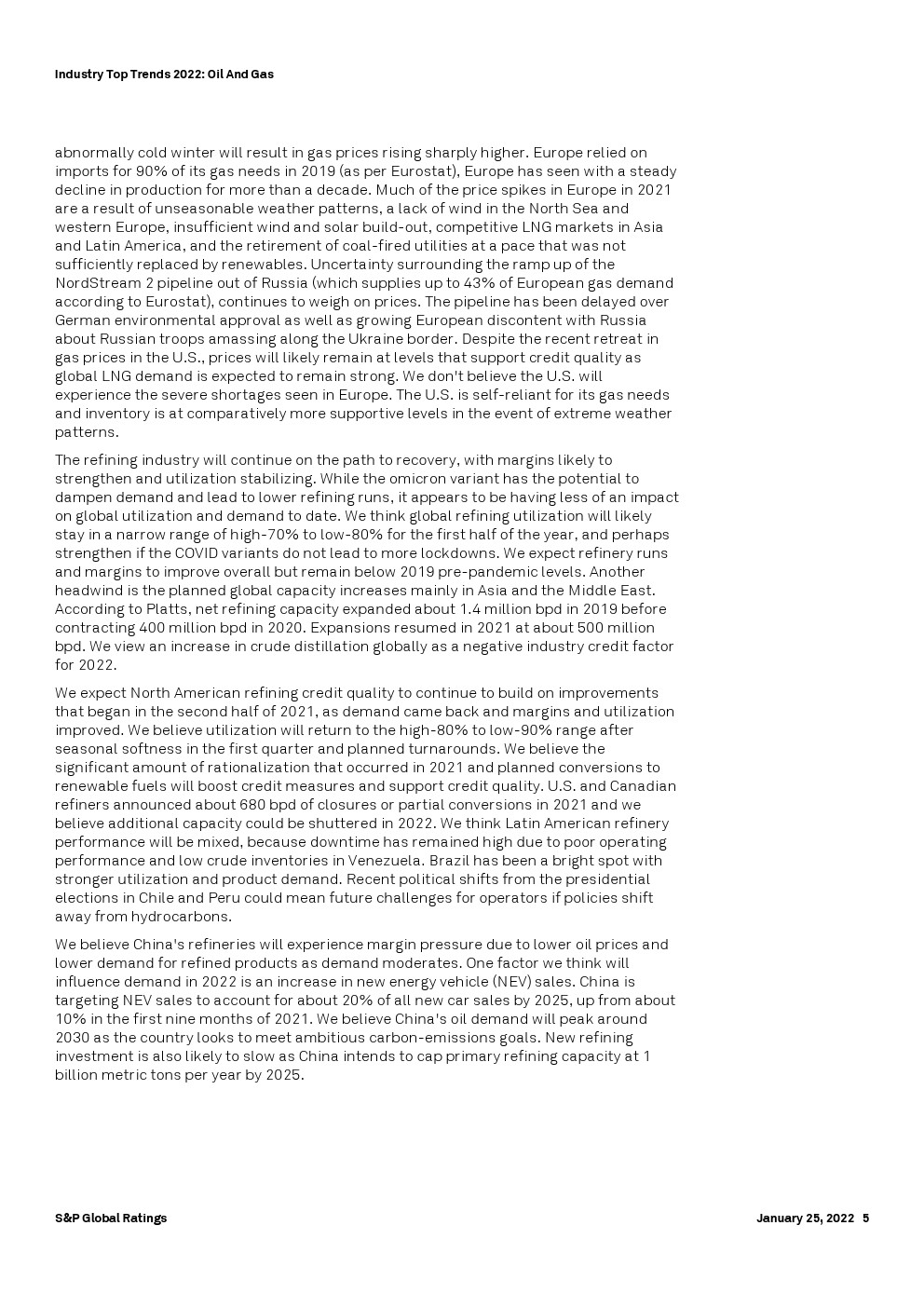 Industry Top Trends 2022: Oil And Gas

abnormally cold winter will result in gas prices rising sharply higher. Europe relied on imports for 90% of its gas needs in 2019 (as per Eurostat), Europe has seen with a steady decline in production for more than a decade. Much of the price spikes in Europe in 2021 are a result of unseasonable weather patterns, a lack of wind in the North Sea and western Europe, insufficient wind and solar build-out, competitive LNG markets in Asia and Latin America, and the retirement of coal-fired utilities at a pace that was not sufficiently replaced by renewables. Uncertainty surrounding the ramp up of the NordStream 2 pipeline out of Russia (which supplies up to 43% of European gas demand according to Eurostat), continues to weigh on prices. The pipeline has been delayed over German environmental approval as well as growing European discontent with Russia about Russian troops amassing along the Ukraine border. Despite the recent retreat in gas prices in the U.S., prices will likely remain at levels that support credit quality as global LNG demand is expected to remain strong. We don't believe the U.S. will experience the severe shortages seen in Europe. The U.S. is self-reliant for its gas needs and inventory is at comparatively more supportive levels in the event of extreme weather patterns.

The refining industry will continue on the path to recovery, with margins likely to strengthen and utilization stabilizing. While the omicron variant has the potential to dampen demand and lead to lower refining runs, it appears to be having less of an impact on global utilization and demand to date. We think global refining utilization will likely stay in a narrow range of high-70% to low-80% for the first half of the year, and perhaps strengthen if the COVID variants do not lead to more lockdowns. We expect refinery runs and margins to improve overall but remain below 2019 pre-pandemic levels. Another headwind is the planned global capacity increases mainly in Asia and the Middle East. According to Platts, net refining capacity expanded about 1.4 million bpd in 2019 before contracting 400 million bpd in 2020. Expansions resumed in 2021 at about 500 million bpd. We view an increase in crude distillation globally as a negative industry credit factor for 2022.

We expect North American refining credit quality to continue to build on improvements that began in the second half of 2021, as demand came back and margins and utilization improved. We believe utilization will return to the high-80% to low-90% range after seasonal softness in the first quarter and planned turnarounds. We believe the significant amount of rationalization that occurred in 2021 and planned conversions to renewable fuels will boost credit measures and support credit quality. U.S. and Canadian refiners announced about 680 bpd of closures or partial conversions in 2021 and we believe additional capacity could be shuttered in 2022. We think Latin American refinery performance will be mixed, because downtime has remained high due to poor operating performance and low crude inventories in Venezuela. Brazil has been a bright spot with stronger utilization and product demand. Recent political shifts from the presidential elections in Chile and Peru could mean future challenges for operators if policies shift away from hydrocarbons.

We believe China's refineries will experience margin pressure due to lower oil prices and lower demand for refined products as demand moderates. One factor we think will influence demand in 2022 is an increase in new energy vehicle (NEV) sales. China is targeting NEV sales to account for about 20% of all new car sales by 2025, up from about 10% in the first nine months of 2021. We believe China's oil demand will peak around 2030 as the country looks to meet ambitious carbon-emissions goals. New refining investment is also likely to slow as China intends to cap primary refining capacity at 1 billion metric tons per year by 2025.

S&P Global Ratings

January 25, 2022 5